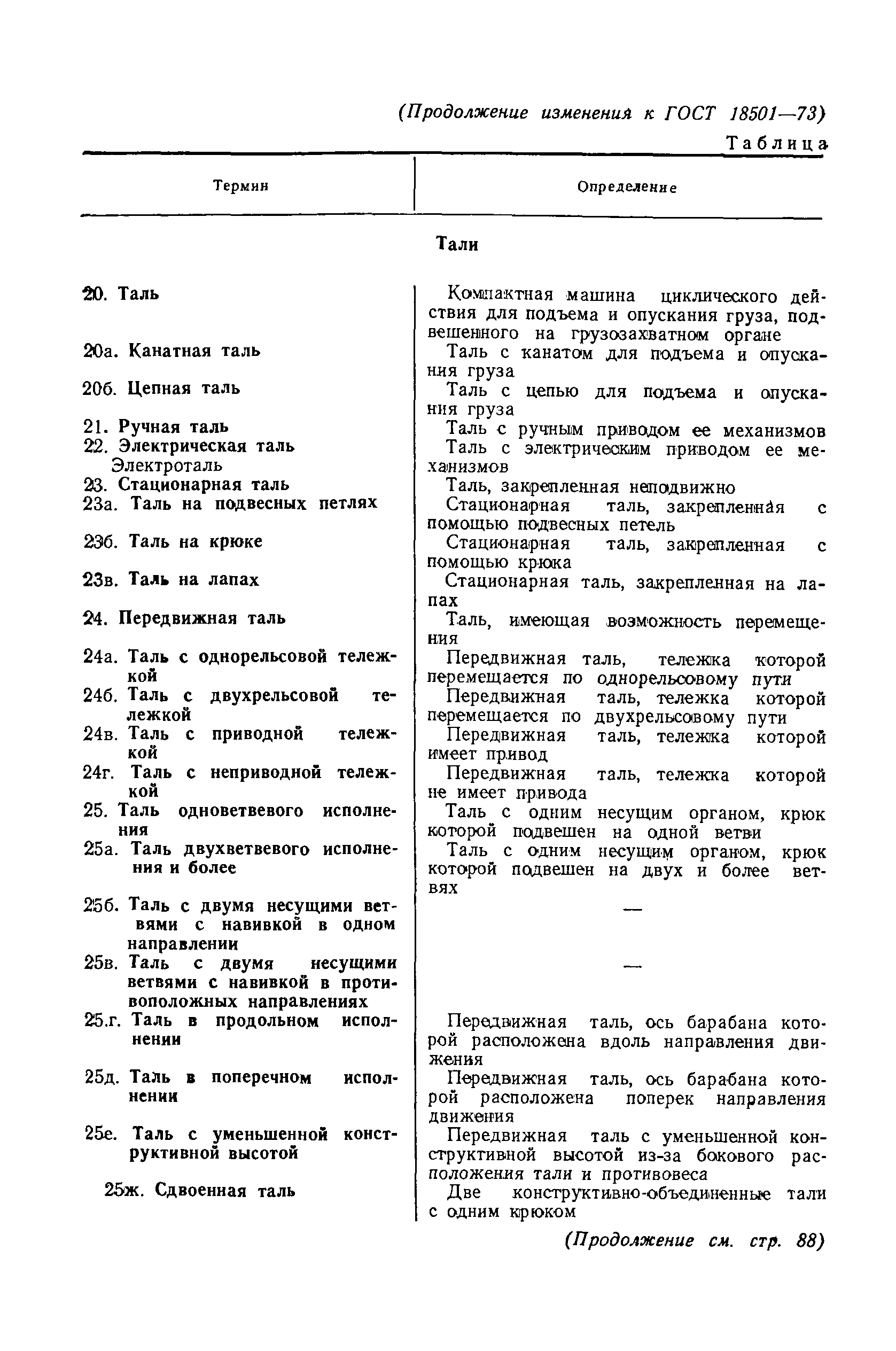 (Продолжение изменения к ГОСТ 18501—73)

Таблица

| Термин | Определение |
|---|---|
| **Тали** | |
| 20. Таль | Компактная машина циклического действия для подъема и опускания груза, подвешенного на грузозахватном органе |
| 20а. Канатная таль | Таль с канатом для подъема и опускания груза |
| 20б. Цепная таль | Таль с цепью для подъема и опускания груза |
| 21. Ручная таль | Таль с ручным приводом ее механизмов |
| 22. Электрическая таль Электроталь | Таль с электрическим приводом ее механизмов |
| 23. Стационарная таль | Таль, закрепленная неподвижно |
| 23а. Таль на подвесных петлях | Стационарная таль, закрепленная с помощью подвесных петель |
| 23б. Таль на крюке | Стационарная таль, закрепленная с помощью крюка |
| 23в. Таль на лапах | Стационарная таль, закрепленная на лапах |
| 24. Передвижная таль | Таль, имеющая возможность перемещения |
| 24а. Таль с однорельсовой тележкой | Передвижная таль, тележка которой перемещается по однорельсовому пути |
| 24б. Таль с двухрельсовой тележкой | Передвижная таль, тележка которой перемещается по двухрельсовому пути |
| 24в. Таль с приводной тележкой | Передвижная таль, тележка которой имеет привод |
| 24г. Таль с неприводной тележкой | Передвижная таль, тележка которой не имеет привода |
| 25. Таль одноветвевого исполнения | Таль с одним несущим органом, крюк которой подвешен на одной ветви |
| 25а. Таль двухветвевого исполнения и более | Таль с одним несущим органом, крюк которой подвешен на двух и более ветвях |
| 25б. Таль с двумя несущими ветвями с навивкой в одном направлении | — |
| 25в. Таль с двумя несущими ветвями с навивкой в противоположных направлениях | — |
| 25.г. Таль в продольном исполнении | Передвижная таль, ось барабана которой расположена вдоль направления движения |
| 25д. Таль в поперечном исполнении | Передвижная таль, ось барабана которой расположена поперек направления движения |
| 25е. Таль с уменьшенной конструктивной высотой | Передвижная таль с уменьшенной конструктивной высотой из-за бокового расположения тали и противовеса |
| 25ж. Сдвоенная таль | Две конструктивно-объединенные тали с одним крюком |

(Продолжение см. стр. 88)